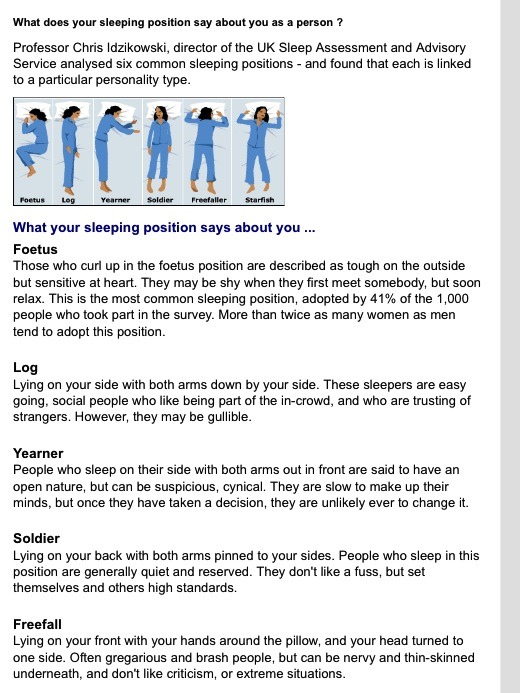 What does your sleeping position say about you as a person ?

Professor Chris Idzikowski, director of the UK Sleep Assessment and Advisory Service analysed six common sleeping positions - and found that each is linked to a particular personality type.

Foetus Log Yearner Soldier Freefaller Starfish

What your sleeping position says about you ...

Foetus
Those who curl up in the foetus position are described as tough on the outside but sensitive at heart. They may be shy when they first meet somebody, but soon relax. This is the most common sleeping position, adopted by 41% of the 1,000 people who took part in the survey. More than twice as many women as men tend to adopt this position.

Log
Lying on your side with both arms down by your side. These sleepers are easy going, social people who like being part of the in-crowd, and who are trusting of strangers. However, they may be gullible.

Yearner
People who sleep on their side with both arms out in front are said to have an open nature, but can be suspicious, cynical. They are slow to make up their minds, but once they have taken a decision, they are unlikely ever to change it.

Soldier
Lying on your back with both arms pinned to your sides. People who sleep in this position are generally quiet and reserved. They don't like a fuss, but set themselves and others high standards.

Freefall
Lying on your front with your hands around the pillow, and your head turned to one side. Often gregarious and brash people, but can be nervy and thin-skinned underneath, and don't like criticism, or extreme situations.